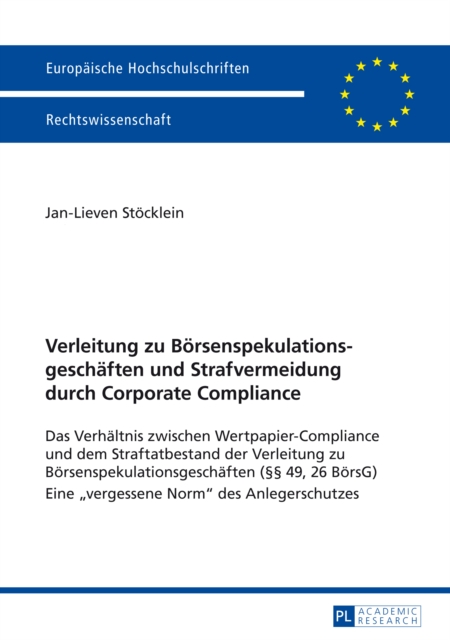 Europäische Hochschulschriften

Rechtswissenschaft

Jan-Lieven Stöcklein

Verleitung zu Börsenspekulationsgeschäften und Strafvermeidung durch Corporate Compliance

Das Verhältnis zwischen Wertpapier-Compliance und dem Straftatbestand der Verleitung zu Börsenspekulationsgeschäften (§§ 49, 26 BörsG)
Eine „vergessene Norm“ des Anlegerschutzes

PL ACADEMIC RESEARCH